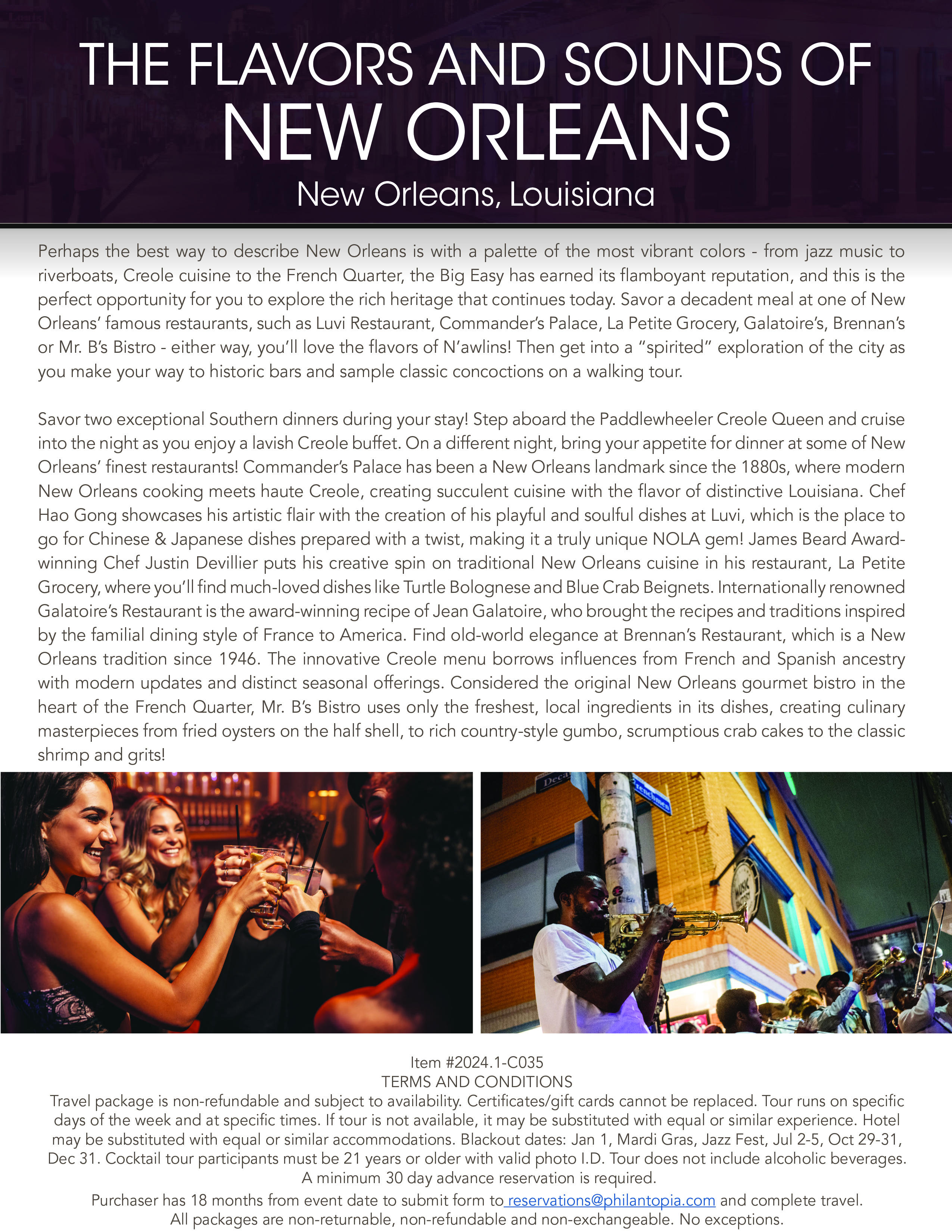 THE FLAVORS AND SOUNDS OF
NEW ORLEANS
New Orleans, Louisiana

Perhaps the best way to describe New Orleans is with a palette of the most vibrant colors - from jazz music to riverboats, Creole cuisine to the French Quarter, the Big Easy has earned its flamboyant reputation, and this is the perfect opportunity for you to explore the rich heritage that continues today. Savor a decadent meal at one of New Orleans' famous restaurants, such as Luvi Restaurant, Commander's Palace, La Petite Grocery, Galatoire's, Brennan's or Mr. B's Bistro - either way, you'll love the flavors of N'awlins! Then get into a "spirited" exploration of the city as you make your way to historic bars and sample classic concoctions on a walking tour.

Savor two exceptional Southern dinners during your stay! Step aboard the Paddlewheeler Creole Queen and cruise into the night as you enjoy a lavish Creole buffet. On a different night, bring your appetite for dinner at some of New Orleans' finest restaurants! Commander's Palace has been a New Orleans landmark since the 1880s, where modern New Orleans cooking meets haute Creole, creating succulent cuisine with the flavor of distinctive Louisiana. Chef Hao Gong showcases his artistic flair with the creation of his playful and soulful dishes at Luvi, which is the place to go for Chinese & Japanese dishes prepared with a twist, making it a truly unique NOLA gem! James Beard Award-winning Chef Justin Devillier puts his creative spin on traditional New Orleans cuisine in his restaurant, La Petite Grocery, where you'll find much-loved dishes like Turtle Bolognese and Blue Crab Beignets. Internationally renowned Galatoire's Restaurant is the award-winning recipe of Jean Galatoire, who brought the recipes and traditions inspired by the familial dining style of France to America. Find old-world elegance at Brennan's Restaurant, which is a New Orleans tradition since 1946. The innovative Creole menu borrows influences from French and Spanish ancestry with modern updates and distinct seasonal offerings. Considered the original New Orleans gourmet bistro in the heart of the French Quarter, Mr. B's Bistro uses only the freshest, local ingredients in its dishes, creating culinary masterpieces from fried oysters on the half shell, to rich country-style gumbo, scrumptious crab cakes to the classic shrimp and grits!

Item #2024.1-C035
TERMS AND CONDITIONS
Travel package is non-refundable and subject to availability. Certificates/gift cards cannot be replaced. Tour runs on specific days of the week and at specific times. If tour is not available, it may be substituted with equal or similar experience. Hotel may be substituted with equal or similar accommodations. Blackout dates: Jan 1, Mardi Gras, Jazz Fest, Jul 2-5, Oct 29-31, Dec 31. Cocktail tour participants must be 21 years or older with valid photo I.D. Tour does not include alcoholic beverages. A minimum 30 day advance reservation is required.
Purchaser has 18 months from event date to submit form to reservations@philantopia.com and complete travel.
All packages are non-returnable, non-refundable and non-exchangeable. No exceptions.